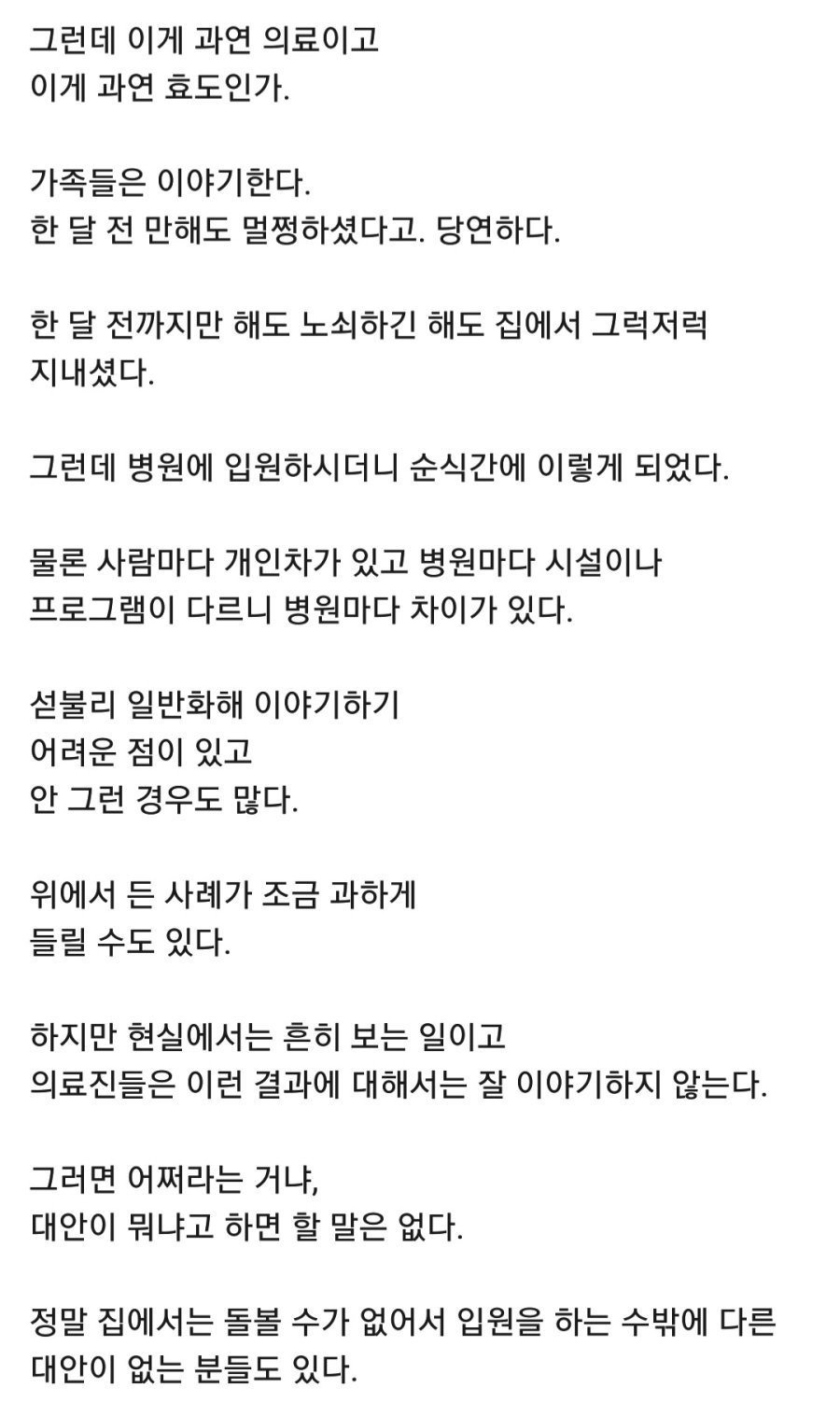 그런데 이게 과연 의료이고
이게 과연 효도인가.

가족들은 이야기한다.
한 달 전 만해도 멀쩡하셨다고. 당연하다.

한 달 전까지만 해도 노쇠하긴 해도 집에서 그럭저럭
지내셨다.

그런데 병원에 입원하시더니 순식간에 이렇게 되었다.

물론 사람마다 개인차가 있고 병원마다 시설이나
프로그램이 다르니 병원마다 차이가 있다.

섣불리 일반화해 이야기하기
어려운 점이 있고
안 그런 경우도 많다.

위에서 든 사례가 조금 과하게
들릴 수도 있다.

하지만 현실에서는 흔히 보는 일이고
의료진들은 이런 결과에 대해서는 잘 이야기하지 않는다.

그러면 어쩌라는 거냐,
대안이 뭐냐고 하면 할 말은 없다.

정말 집에서는 돌볼 수가 없어서 입원을 하는 수밖에 다른
대안이 없는 분들도 있다.